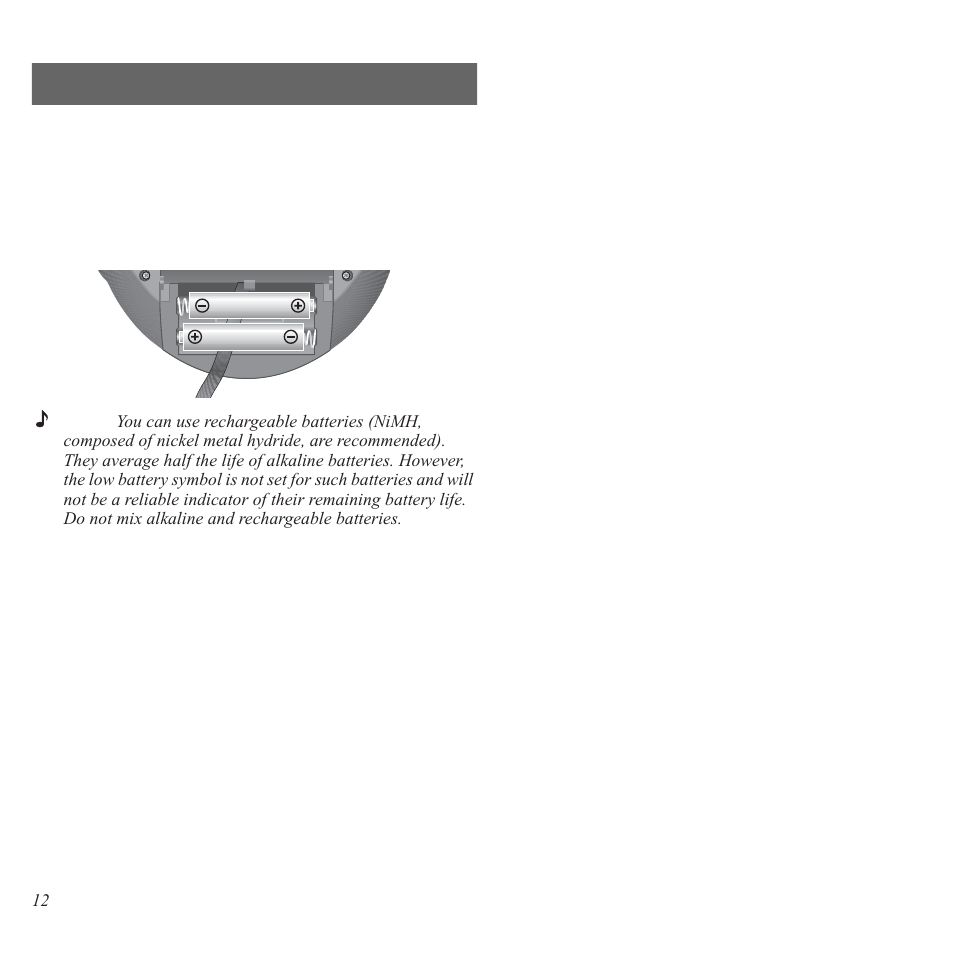 ♪ You can use rechargeable batteries (NiMH, composed of nickel metal hydride, are recommended). They average half the life of alkaline batteries. However, the low battery symbol is not set for such batteries and will not be a reliable indicator of their remaining battery life. Do not mix alkaline and rechargeable batteries.

12